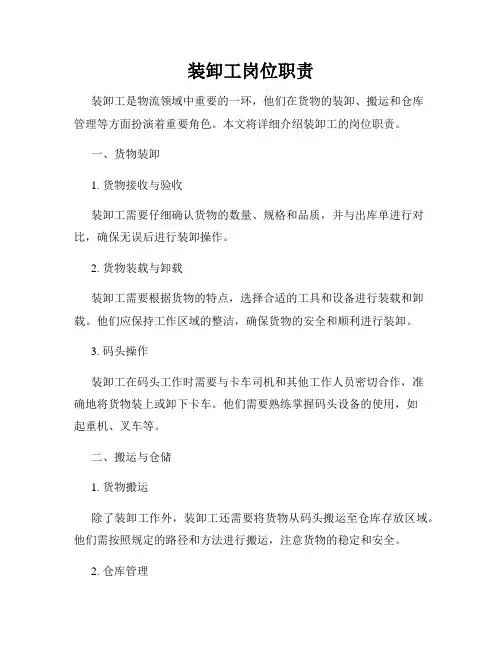 装卸工岗位职责

装卸工是物流领域中重要的一环，他们在货物的装卸、搬运和仓库管理等方面扮演着重要角色。本文将详细介绍装卸工的岗位职责。

一、货物装卸

1. 货物接收与验收

装卸工需要仔细确认货物的数量、规格和品质，并与出库单进行对比，确保无误后进行装卸操作。

2. 货物装载与卸载

装卸工需要根据货物的特点，选择合适的工具和设备进行装载和卸载。他们应保持工作区域的整洁，确保货物的安全和顺利进行装卸。

3. 码头操作

装卸工在码头工作时需要与卡车司机和其他工作人员密切合作，准确地将货物装上或卸下卡车。他们需要熟练掌握码头设备的使用，如起重机、叉车等。

二、搬运与仓储

1. 货物搬运

除了装卸工作外，装卸工还需要将货物从码头搬运至仓库存放区域。他们需按照规定的路径和方法进行搬运，注意货物的稳定和安全。

2. 仓库管理